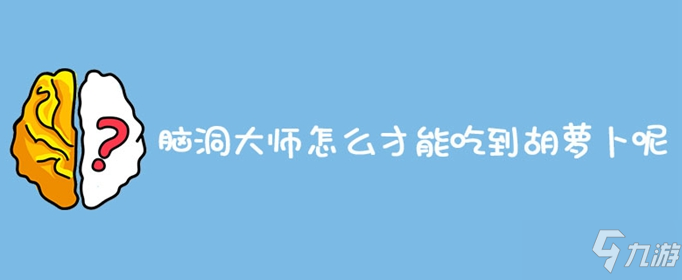 ?

脑洞大师怎么才能吃到胡萝卜呢

九游